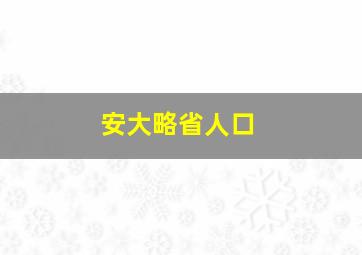 安大略省人口